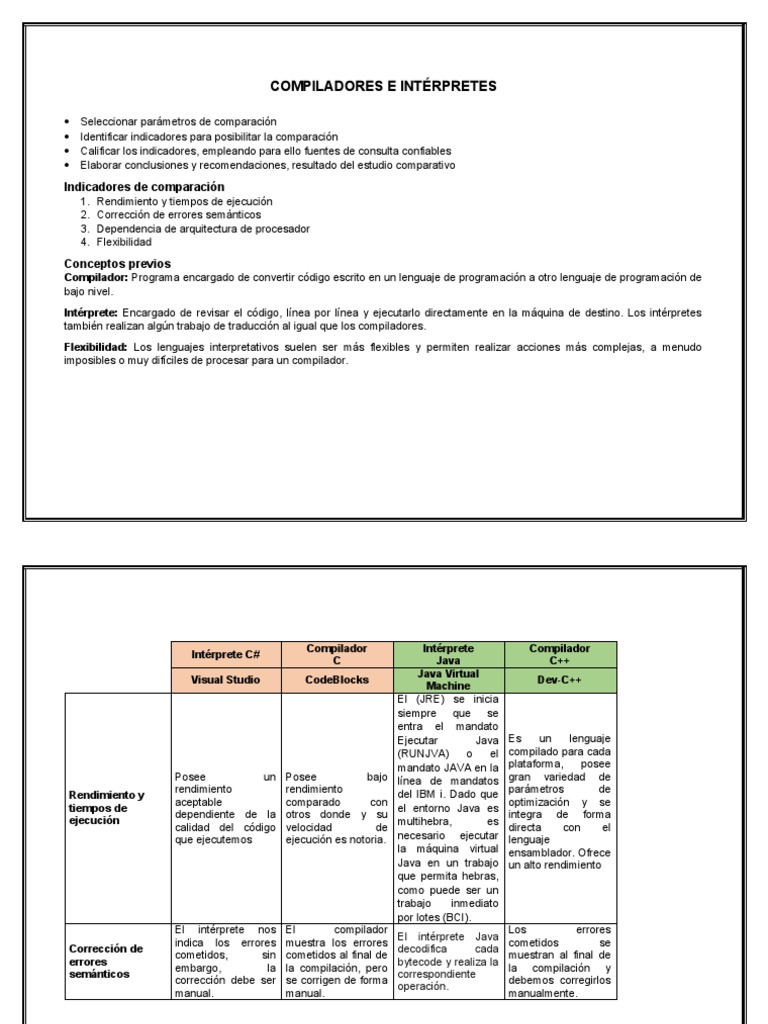 COMPILADORES E INTÉRPRETES

• Seleccionar parámetros de comparación
• Identificar indicadores para posibilitar la comparación
• Calificar los indicadores, empleando para ello fuentes de consulta confiables
• Elaborar conclusiones y recomendaciones, resultado del estudio comparativo

Indicadores de comparación
1. Rendimiento y tiempos de ejecución
2. Corrección de errores semánticos
3. Dependencia de arquitectura de procesador
4. Flexibilidad

Conceptos previos
Compilador: Programa encargado de convertir código escrito en un lenguaje de programación a otro lenguaje de programación de bajo nivel.

Intérprete: Encargado de revisar el código, línea por línea y ejecutarlo directamente en la máquina de destino. Los intérpretes también realizan algún trabajo de traducción al igual que los compiladores.

Flexibilidad: Los lenguajes interpretativos suelen ser más flexibles y permiten realizar acciones más complejas, a menudo imposibles o muy difíciles de procesar para un compilador.

| | Intérprete C# | Compilador C | Intérprete Java | Compilador C++ |
|---|---|---|---|---|
| | Visual Studio | CodeBlocks | Java Virtual Machine | Dev-C++ |
| Rendimiento y tiempos de ejecución | Posee un rendimiento aceptable dependiente de la calidad del código que ejecutemos | Posee bajo rendimiento comparado con otros donde y su velocidad de ejecución es notoria. | El (JRE) se inicia siempre que se entra el mandato Ejecutar Java (RUNJVA) o el mandato JAVA en la línea de mandatos del IBM i. Dado que el entorno Java es multihebra, es necesario ejecutar la máquina virtual Java en un trabajo que permita hebras, como puede ser un trabajo inmediato por lotes (BCI). | Es un lenguaje compilado para cada plataforma, posee gran variedad de parámetros de optimización y se integra de forma directa con el lenguaje ensamblador. Ofrece un alto rendimiento |
| Corrección de errores semánticos | El intérprete nos indica los errores cometidos, sin embargo, la corrección debe ser manual. | El compilador muestra los errores cometidos al final de la compilación, pero se corrigen de forma manual. | El intérprete Java decodifica cada bytecode y realiza la correspondiente operación. | Los errores cometidos se muestran al final de la compilación y debemos corregirlos manualmente. |